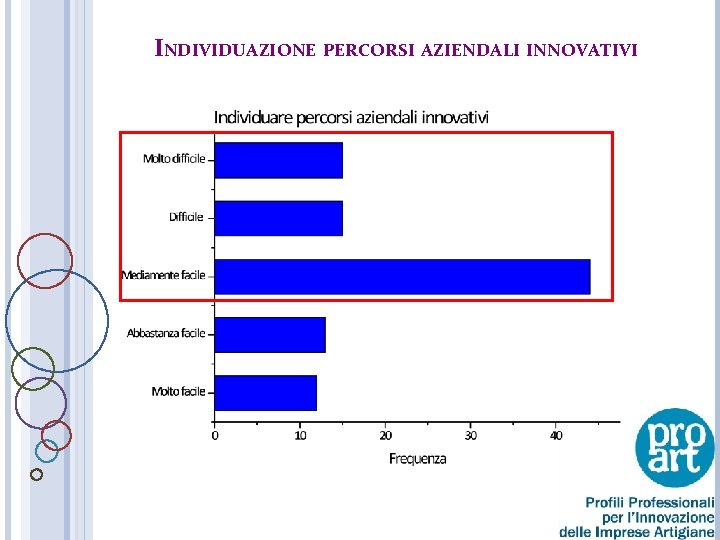 INDIVIDUAZIONE PERCORSI AZIENDALI INNOVATIVI

Individuare percorsi aziendali innovativi

Molto difficile

Difficile

Mediamente facile

Abbastanza facile

Molto facile

0

10

20

30

40

Frequenza

pro
art

Profili Professionali
per l'Innovazione
delle Imprese Artigiane